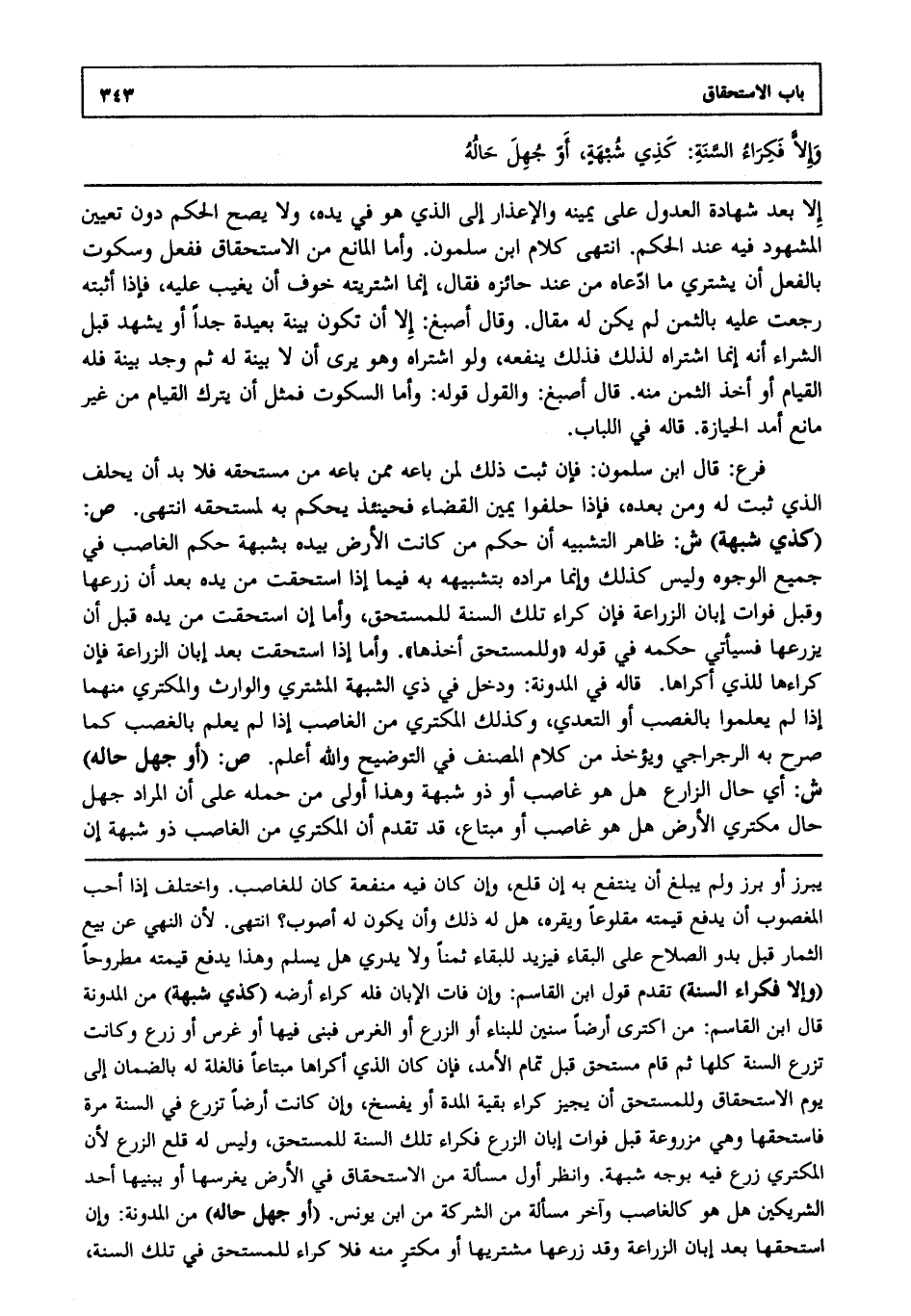 باب الاستحقاق ٣٤٣

وَإِلاَّ فَكِرَاءُ السَّنَةِ: كَذِي شُبْهَةٍ، أَوْ جُهِلَ حَالُهُ

إلا بعد شهادة العدول على يمينه والإعذار إلى الذي هو في يده، ولا يصح الحكم دون تعيين المشهود فيه عند الحكم. انتهى كلام ابن سلمون. وأما المانع من الاستحقاق ففعل وسكوت بالفعل أن يشتري ما ادّعاه من عند حائزه فقال، إنما اشتريته خوف أن يغيب عليه، فإذا أثبته رجعت عليه بالثمن لم يكن له مقال. وقال أصبغ: إلا أن تكون بينة بعيدة جداً أو يشهد قبل الشراء أنه إنما اشتراه لذلك فذلك ينفعه، ولو اشتراه وهو يرى أن لا بينة له ثم وجد بينة فله القيام أو أخذ الثمن منه. قال أصبغ: والقول قوله: وأما السكوت فمثل أن يترك القيام من غير مانع أمد الحيازة. قاله في اللباب.

فرع: قال ابن سلمون: فإن ثبت ذلك لمن باعه ممن باعه من مستحقه فلا بد أن يحلف الذي ثبت له ومن بعده، فإذا حلفوا يمين القضاء فحينئذ يحكم به لمستحقه انتهى. ص: (كذي شبهة) ش: ظاهر التشبيه أن حكم من كانت الأرض بيده بشبهة حكم الغاصب في جميع الوجوه وليس كذلك وإنما مراده بتشبيهه به فيما إذا استحقت من يده بعد أن زرعها وقبل فوات إبان الزراعة فإن كراء تلك السنة للمستحق، وأما إن استحقت من يده قبل أن يزرعها فسيأتي حكمه في قوله «وللمستحق أخذها». وأما إذا استحقت بعد إبان الزراعة فإن كراءها للذي أكراها. قاله في المدونة: ودخل في ذي الشبهة المشتري والوارث والمكتري منهما إذا لم يعلموا بالغصب أو التعدي، وكذلك المكتري من الغاصب إذا لم يعلم بالغصب كما صرح به الرجراجي ويؤخذ من كلام المصنف في التوضيح والله أعلم. ص: (أو جهل حاله) ش: أي حال الزارع هل هو غاصب أو ذو شبهة وهذا أولى من حمله على أن المراد جهل حال مكتري الأرض هل هو غاصب أو مبتاع، قد تقدم أن المكتري من الغاصب ذو شبهة إن

يبرز أو برز ولم يبلغ أن ينتفع به إن قلع، وإن كان فيه منفعة كان للغاصب. واختلف إذا أحب المغصوب أن يدفع قيمته مقلوعاً ويقره، هل له ذلك وأن يكون له أصوب؟ انتهى. لأن النهي عن بيع الثمار قبل بدو الصلاح على البقاء فيزيد للبقاء ثمناً ولا يدري هل يسلم وهذا يدفع قيمته مطروحاً (وإلا فكراء السنة) تقدم قول ابن القاسم: وإن فات الإبان فله كراء أرضه (كذي شبهة) من المدونة قال ابن القاسم: من اكترى أرضاً سنين للبناء أو الزرع أو الغرس فبنى فيها أو غرس أو زرع وكانت تزرع السنة كلها ثم قام مستحق قبل تمام الأمد، فإن كان الذي أكراها مبتاعاً فالغلة له بالضمان إلى يوم الاستحقاق وللمستحق أن يجيز كراء بقية المدة أو يفسخ، وإن كانت أرضاً تزرع في السنة مرة فاستحقها وهي مزروعة قبل فوات إبان الزرع فكراء تلك السنة للمستحق، وليس له قلع الزرع لأن المكتري زرع فيه بوجه شبهة. وانظر أول مسألة من الاستحقاق في الأرض يغرسها أو يبنيها أحد الشريكين هل هو كالغاصب وآخر مسألة من الشركة من ابن يونس. (أو جهل حاله) من المدونة: وإن استحقها بعد إبان الزراعة وقد زرعها مشتريها أو مكترٍ منه فلا كراء للمستحق في تلك السنة،